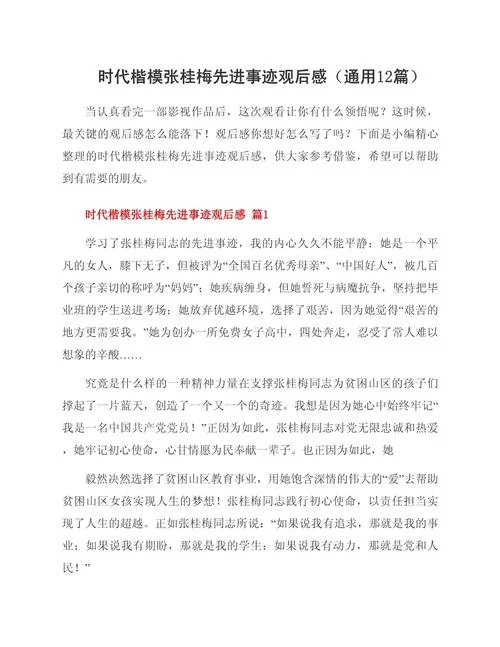 时代楷模张桂梅先进事迹观后感（通用12篇）

当认真看完一部影视作品后，这次观看让你有什么领悟呢？这时候，最关键的观后感怎么能落下！观后感你想好怎么写了吗？下面是小编精心整理的时代楷模张桂梅先进事迹观后感，供大家参考借鉴，希望可以帮助到有需要的朋友。

时代楷模张桂梅先进事迹观后感 篇1

学习了张桂梅同志的先进事迹，我的内心久久不能平静：她是一个平凡的女人，膝下无子，但被评为“全国百名优秀母亲”、“中国好人”，被几百个孩子亲切的称呼为“妈妈”；她疾病缠身，但她誓死与病魔抗争，坚持把毕业班的学生送进考场；她放弃优越环境，选择了艰苦，因为她觉得“艰苦的地方更需要我。”她为创办一所免费女子高中，四处奔走，忍受了常人难以想象的辛酸……

究竟是什么样的一种精神力量在支撑张桂梅同志为贫困山区的孩子们撑起了一片蓝天，创造了一个又一个的奇迹。我想是因为她心中始终牢记“我是一名中国共产党党员！”正因为如此，张桂梅同志对党无限忠诚和热爱，她牢记初心使命，心甘情愿为民奉献一辈子。也正因为如此，她

毅然决然选择了贫困山区教育事业，用她饱含深情的伟大的“爱”去帮助贫困山区女孩实现人生的梦想！张桂梅同志践行初心使命，以责任担当实现了人生的超越。正如张桂梅同志所说：“如果说我有追求，那就是我的事业；如果说我有期盼，那就是我的学生；如果说我有动力，那就是党和人民！”